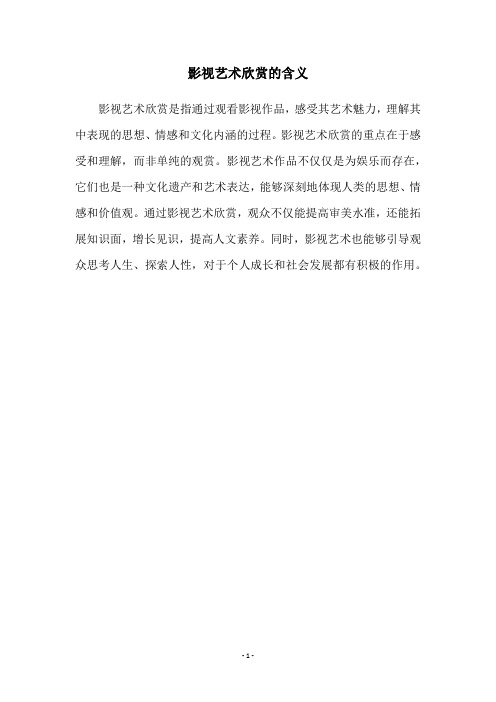 影视艺术欣赏的含义

影视艺术欣赏是指通过观看影视作品，感受其艺术魅力，理解其中表现的思想、情感和文化内涵的过程。影视艺术欣赏的重点在于感受和理解，而非单纯的观赏。影视艺术作品不仅仅是为娱乐而存在，它们也是一种文化遗产和艺术表达，能够深刻地体现人类的思想、情感和价值观。通过影视艺术欣赏，观众不仅能提高审美水准，还能拓展知识面，增长见识，提高人文素养。同时，影视艺术也能够引导观众思考人生、探索人性，对于个人成长和社会发展都有积极的作用。

- 1 -